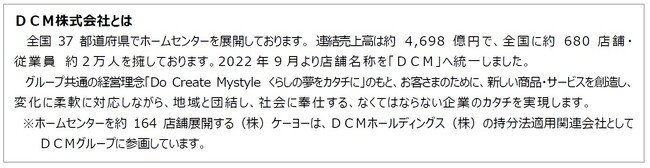 ＤＣＭ株式会社とは

全国 37 都道府県でホームセンターを展開しております。連結売上高は約 4,698 億円で、全国に約 680 店舗・従業員 約２万人を擁しております。2022 年 9 月より店舗名称を「ＤＣＭ」へ統一しました。

グループ共通の経営理念「Do Create Mystyle くらしの夢をカタチに」のもと、お客さまのために、新しい商品・サービスを創造し、変化に柔軟に対応しながら、地域と団結し、社会に奉仕する、なくてはならない企業のカタチを実現します。

※ホームセンターを約 164 店舗展開する（株）ケーヨーは、ＤＣＭホールディングス（株）の持分法適用関連会社としてＤＣＭグループに参画しています。